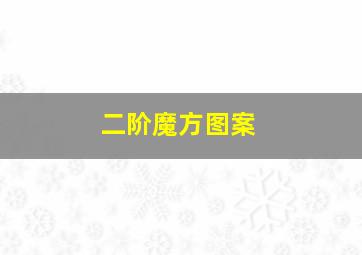 二阶魔方图案